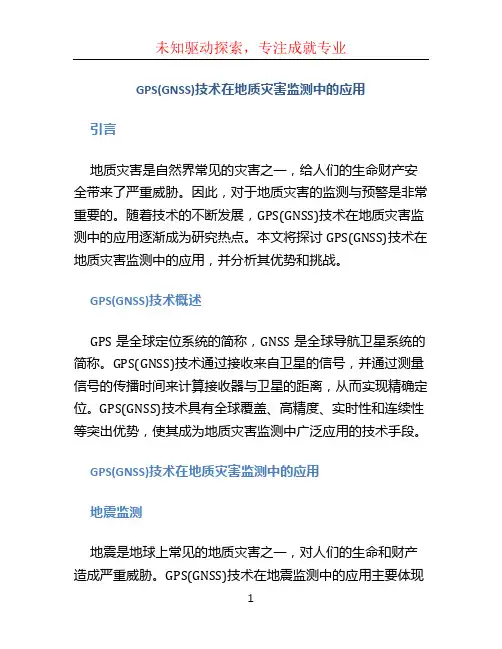 未知驱动探索，专注成就专业

GPS(GNSS)技术在地质灾害监测中的应用

引言

地质灾害是自然界常见的灾害之一，给人们的生命财产安全带来了严重威胁。因此，对于地质灾害的监测与预警是非常重要的。随着技术的不断发展，GPS(GNSS)技术在地质灾害监测中的应用逐渐成为研究热点。本文将探讨 GPS(GNSS)技术在地质灾害监测中的应用，并分析其优势和挑战。

GPS(GNSS)技术概述

GPS 是全球定位系统的简称，GNSS 是全球导航卫星系统的简称。GPS(GNSS)技术通过接收来自卫星的信号，并通过测量信号的传播时间来计算接收器与卫星的距离，从而实现精确定位。GPS(GNSS)技术具有全球覆盖、高精度、实时性和连续性等突出优势，使其成为地质灾害监测中广泛应用的技术手段。

GPS(GNSS)技术在地质灾害监测中的应用

地震监测

地震是地球上常见的地质灾害之一，对人们的生命和财产造成严重威胁。GPS(GNSS)技术在地震监测中的应用主要体现

1